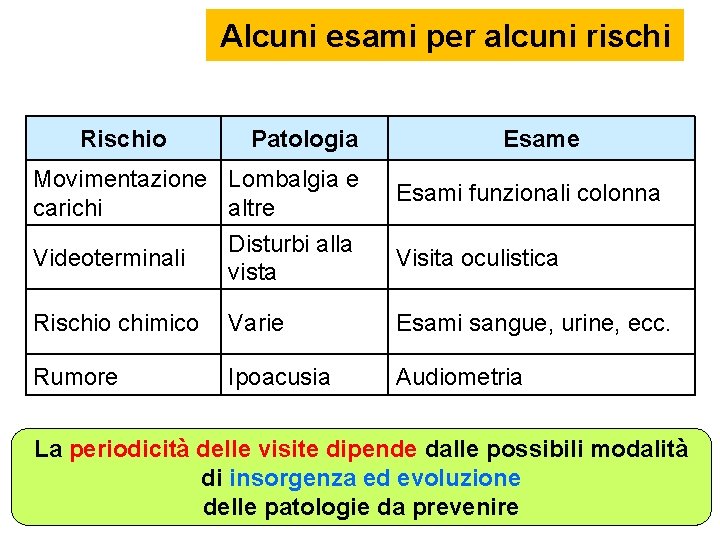 Alcuni esami per alcuni rischi

| Rischio | Patologia | Esame |
|---|---|---|
| Movimentazione carichi | Lombalgia e altre | Esami funzionali colonna |
| Videoterminali | Disturbi alla vista | Visita oculistica |
| Rischio chimico | Varie | Esami sangue, urine, ecc. |
| Rumore | Ipoacusia | Audiometria |

La periodicità delle visite dipende dalle possibili modalità di insorgenza ed evoluzione delle patologie da prevenire